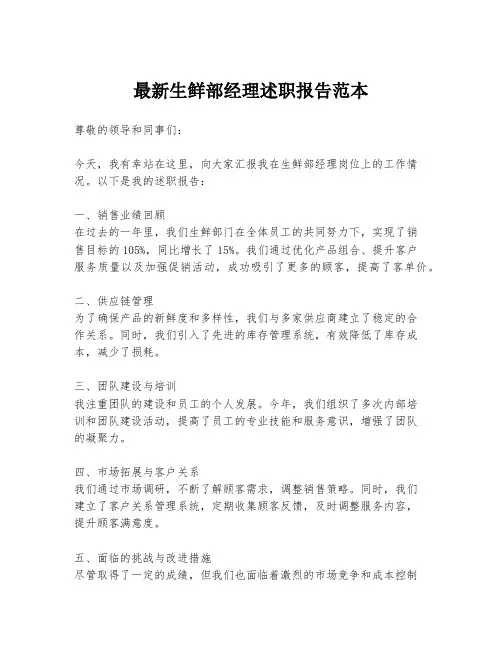 最新生鲜部经理述职报告范本

尊敬的领导和同事们：

今天，我有幸站在这里，向大家汇报我在生鲜部经理岗位上的工作情况。以下是我的述职报告：

一、销售业绩回顾
在过去的一年里，我们生鲜部门在全体员工的共同努力下，实现了销售目标的105%，同比增长了15%。我们通过优化产品组合、提升客户服务质量以及加强促销活动，成功吸引了更多的顾客，提高了客单价。

二、供应链管理
为了确保产品的新鲜度和多样性，我们与多家供应商建立了稳定的合作关系。同时，我们引入了先进的库存管理系统，有效降低了库存成本，减少了损耗。

三、团队建设与培训
我注重团队的建设和员工的个人发展。今年，我们组织了多次内部培训和团队建设活动，提高了员工的专业技能和服务意识，增强了团队的凝聚力。

四、市场拓展与客户关系
我们通过市场调研，不断了解顾客需求，调整销售策略。同时，我们建立了客户关系管理系统，定期收集顾客反馈，及时调整服务内容，提升顾客满意度。

五、面临的挑战与改进措施
尽管取得了一定的成绩，但我们也面临着激烈的市场竞争和成本控制